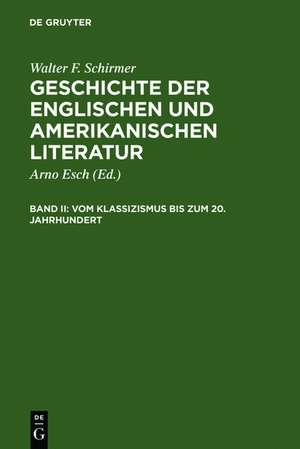 DE GRUYTER

Walter F. Schirmer

GESCHICHTE DER ENGLISCHEN UND AMERIKANISCHEN LITERATUR

Arno Esch (Ed.)

BAND II: VOM KLASSIZISMUS BIS ZUM 20. JAHRHUNDERT

DE
G